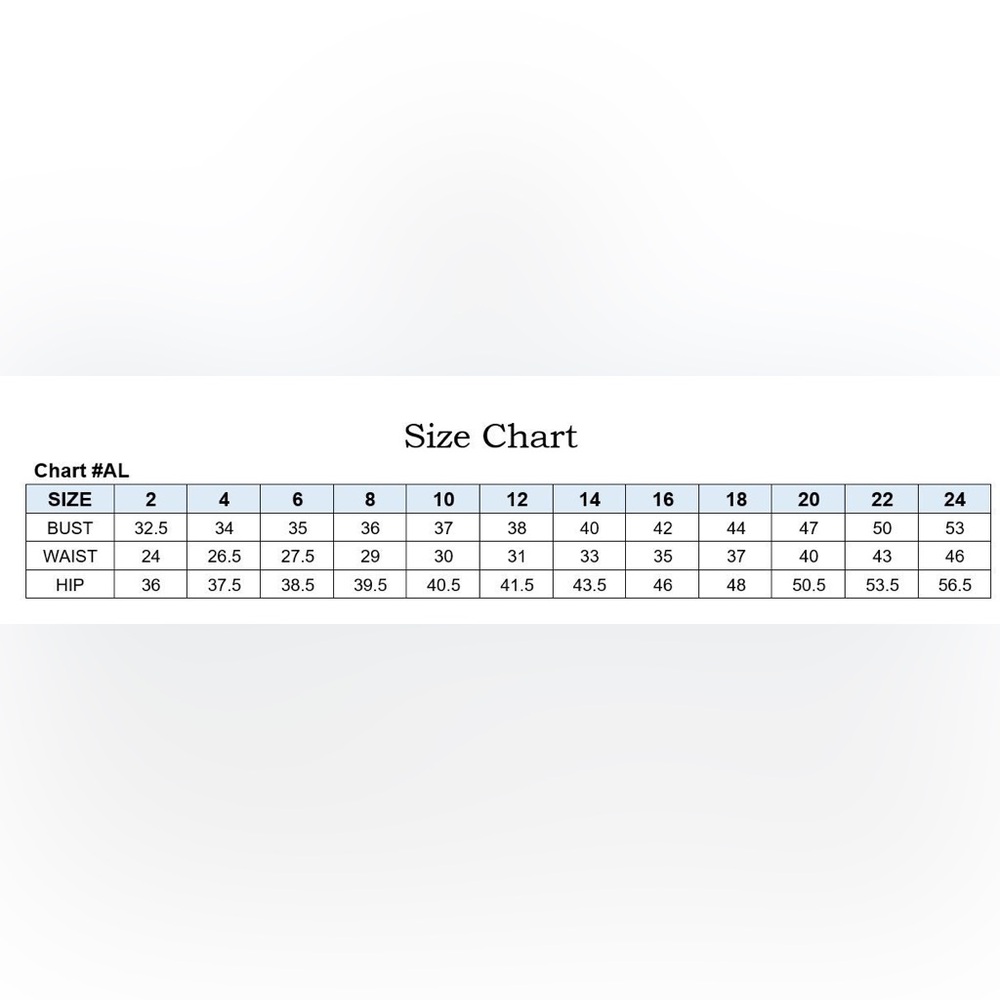 Size Chart

Chart #AL

| SIZE | 2 | 4 | 6 | 8 | 10 | 12 | 14 | 16 | 18 | 20 | 22 | 24 |
|---|---|---|---|---|---|---|---|---|---|---|---|---|
| BUST | 32.5 | 34 | 35 | 36 | 37 | 38 | 40 | 42 | 44 | 47 | 50 | 53 |
| WAIST | 24 | 26.5 | 27.5 | 29 | 30 | 31 | 33 | 35 | 37 | 40 | 43 | 46 |
| HIP | 36 | 37.5 | 38.5 | 39.5 | 40.5 | 41.5 | 43.5 | 46 | 48 | 50.5 | 53.5 | 56.5 |